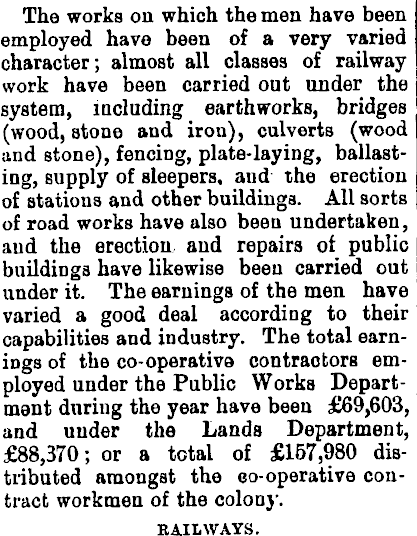 The works on which the men have been employed have been of a very varied character; almost all classes of railway work have been carried out under the system, including earthworks, bridges (wood, stone and iron), culverts (wood and stone), fencing, plate-laying, ballasting, supply of sleepers, and the erection of stations and other buildings. All sorts of road works have also been undertaken, and the erection and repairs of public buildings have likewise been carried out under it. The earnings of the men have varied a good deal according to their capabilities and industry. The total earnings of the co-operative contractors employed under the Public Works Department during the year have been £69,603, and under the Lands Department, £88,370; or a total of £157,980 distributed amongst the co-operative contract workmen of the colony.

RAILWAYS.